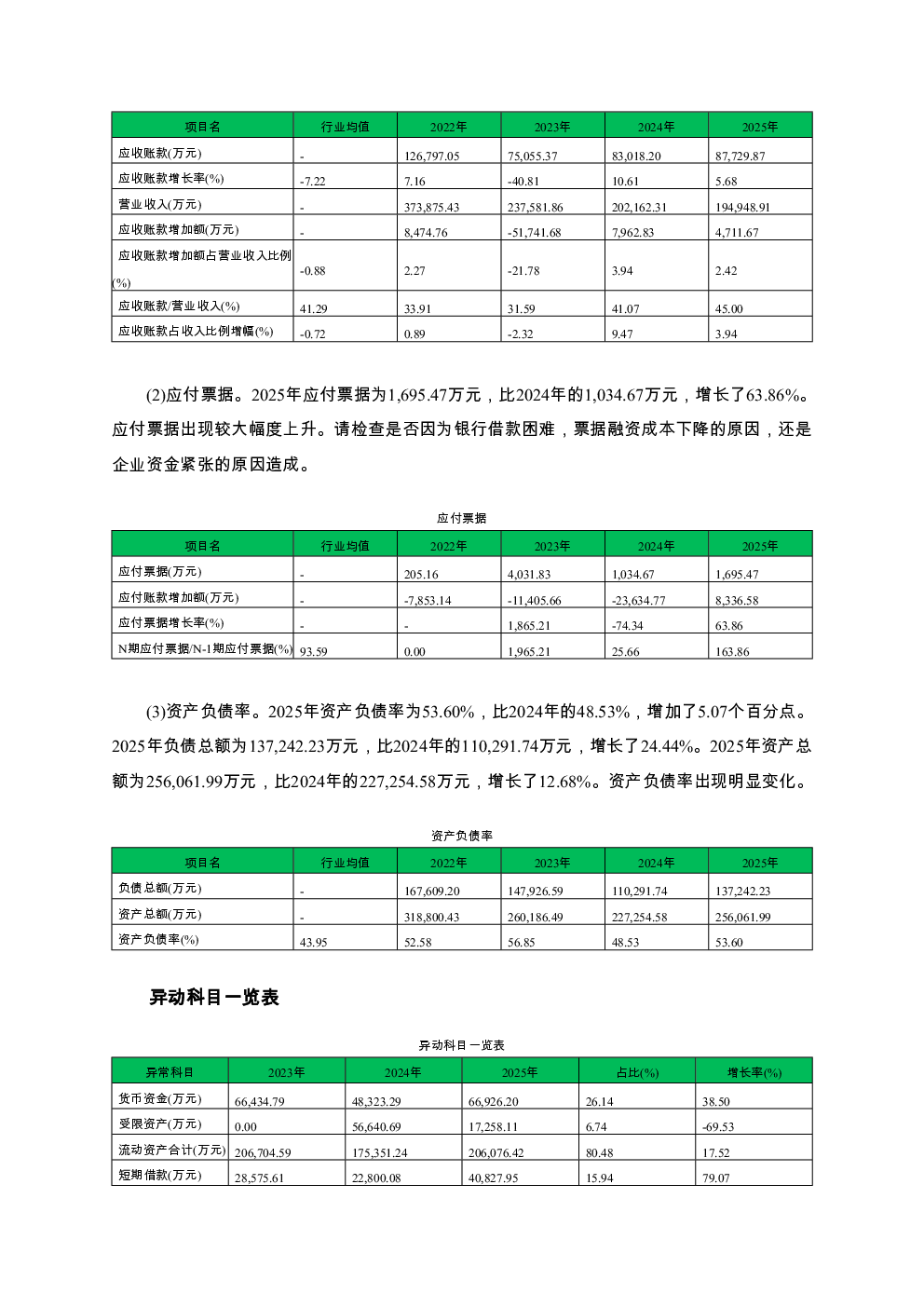 | 项目名 | 行业均值 | 2022年 | 2023年 | 2024年 | 2025年 |
|---|---|---|---|---|---|
| 应收账款(万元) | - | 126,797.05 | 75,055.37 | 83,018.20 | 87,729.87 |
| 应收账款增长率(%) | -7.22 | 7.16 | -40.81 | 10.61 | 5.68 |
| 营业收入(万元) | - | 373,875.43 | 237,581.86 | 202,162.31 | 194,948.91 |
| 应收账款增加额(万元) | - | 8,474.76 | -51,741.68 | 7,962.83 | 4,711.67 |
| 应收账款增加额占营业收入比例(%) | -0.88 | 2.27 | -21.78 | 3.94 | 2.42 |
| 应收账款/营业收入(%) | 41.29 | 33.91 | 31.59 | 41.07 | 45.00 |
| 应收账款占收入比例增幅(%) | -0.72 | 0.89 | -2.32 | 9.47 | 3.94 |

(2)应付票据。2025年应付票据为1,695.47万元，比2024年的1,034.67万元，增长了63.86%。应付票据出现较大幅度上升。请检查是否因为银行借款困难，票据融资成本下降的原因，还是企业资金紧张的原因造成。

应付票据

| 项目名 | 行业均值 | 2022年 | 2023年 | 2024年 | 2025年 |
|---|---|---|---|---|---|
| 应付票据(万元) | - | 205.16 | 4,031.83 | 1,034.67 | 1,695.47 |
| 应付账款增加额(万元) | - | -7,853.14 | -11,405.66 | -23,634.77 | 8,336.58 |
| 应付票据增长率(%) | - | - | 1,865.21 | -74.34 | 63.86 |
| N期应付票据/N-1期应付票据(%) | 93.59 | 0.00 | 1,965.21 | 25.66 | 163.86 |

(3)资产负债率。2025年资产负债率为53.60%，比2024年的48.53%，增加了5.07个百分点。2025年负债总额为137,242.23万元，比2024年的110,291.74万元，增长了24.44%。2025年资产总额为256,061.99万元，比2024年的227,254.58万元，增长了12.68%。资产负债率出现明显变化。

资产负债率

| 项目名 | 行业均值 | 2022年 | 2023年 | 2024年 | 2025年 |
|---|---|---|---|---|---|
| 负债总额(万元) | - | 167,609.20 | 147,926.59 | 110,291.74 | 137,242.23 |
| 资产总额(万元) | - | 318,800.43 | 260,186.49 | 227,254.58 | 256,061.99 |
| 资产负债率(%) | 43.95 | 52.58 | 56.85 | 48.53 | 53.60 |

异动科目一览表

异动科目一览表

| 异常科目 | 2023年 | 2024年 | 2025年 | 占比(%) | 增长率(%) |
|---|---|---|---|---|---|
| 货币资金(万元) | 66,434.79 | 48,323.29 | 66,926.20 | 26.14 | 38.50 |
| 受限资产(万元) | 0.00 | 56,640.69 | 17,258.11 | 6.74 | -69.53 |
| 流动资产合计(万元) | 206,704.59 | 175,351.24 | 206,076.42 | 80.48 | 17.52 |
| 短期借款(万元) | 28,575.61 | 22,800.08 | 40,827.95 | 15.94 | 79.07 |